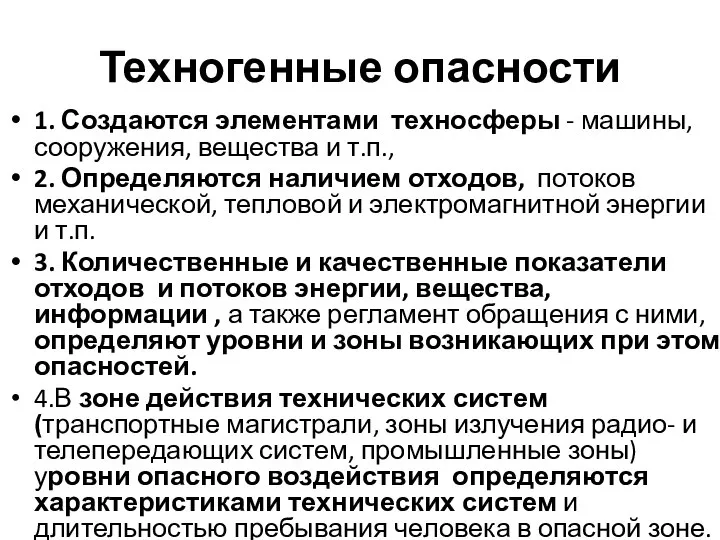 Техногенные опасности

• 1. Создаются элементами техносферы - машины, сооружения, вещества и т.п.,

• 2. Определяются наличием отходов, потоков механической, тепловой и электромагнитной энергии и т.п.

• 3. Количественные и качественные показатели отходов и потоков энергии, вещества, информации , а также регламент обращения с ними, определяют уровни и зоны возникающих при этом опасностей.

• 4.В зоне действия технических систем (транспортные магистрали, зоны излучения радио- и телепередающих систем, промышленные зоны) уровни опасного воздействия определяются характеристиками технических систем и длительностью пребывания человека в опасной зоне.